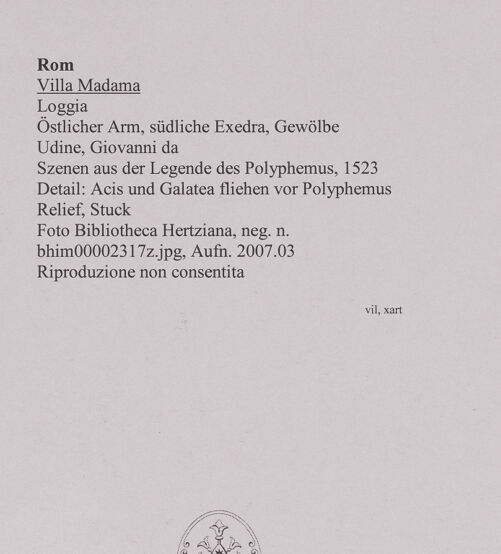 Rom
Villa Madama
Loggia
Östlicher Arm, südliche Exedra, Gewölbe
Udine, Giovanni da
Szenen aus der Legende des Polyphemus, 1523
Detail: Acis und Galatea fliehen vor Polyphemus
Relief, Stuck
Foto Bibliotheca Hertziana, neg. n.
bhim00002317z.jpg, Aufn. 2007.03
Riproduzione non consentita

vil, xart